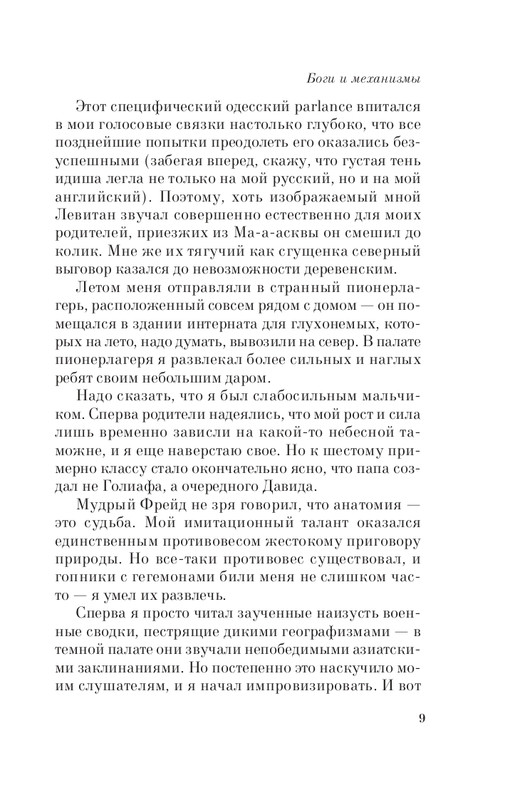 Боги и механизмы

Этот специфический одесский parlance впитался в мои голосовые связки настолько глубоко, что все позднейшие попытки преодолеть его оказались безуспешными (забегая вперед, скажу, что густая тень идиша легла не только на мой русский, но и на мой английский). Поэтому, хоть изображаемый мной Левитан звучал совершенно естественно для моих родителей, приезжих из Ма-а-асквы он смешил до колик. Мне же их тягучий как сгущенка северный выговор казался до невозможности деревенским.

Летом меня отправляли в странный пионерлагерь, расположенный совсем рядом с домом — он помещался в здании интерната для глухонемых, которых на лето, надо думать, вывозили на север. В палате пионерлагеря я развлекал более сильных и наглых ребят своим небольшим даром.

Надо сказать, что я был слабосильным мальчиком. Сперва родители надеялись, что мой рост и сила лишь временно зависли на какой-то небесной таможне, и я еще наверстаю свое. Но к шестому примерно классу стало окончательно ясно, что папа создал не Голиафа, а очередного Давида.

Мудрый Фрейд не зря говорил, что анатомия — это судьба. Мой имитационный талант оказался единственным противовесом жестокому приговору природы. Но все-таки противовес существовал, и гопники с гегемонами били меня не слишком часто — я умел их развлечь.

Сперва я просто читал заученные наизусть военные сводки, пестрящие дикими географизмами — в темной палате они звучали непобедимыми азиатскими заклинаниями. Но постепенно это наскучило моим слушателям, и я начал импровизировать. И вот

9